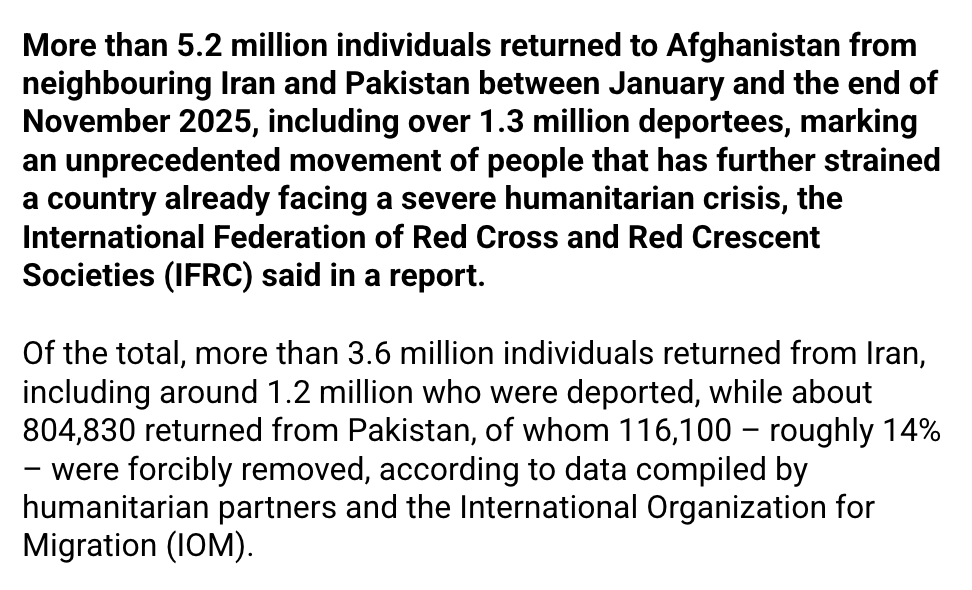 More than 5.2 million individuals returned to Afghanistan from neighbouring Iran and Pakistan between January and the end of November 2025, including over 1.3 million deportees, marking an unprecedented movement of people that has further strained a country already facing a severe humanitarian crisis, the International Federation of Red Cross and Red Crescent Societies (IFRC) said in a report.

Of the total, more than 3.6 million individuals returned from Iran, including around 1.2 million who were deported, while about 804,830 returned from Pakistan, of whom 116,100 – roughly 14% – were forcibly removed, according to data compiled by humanitarian partners and the International Organization for Migration (IOM).